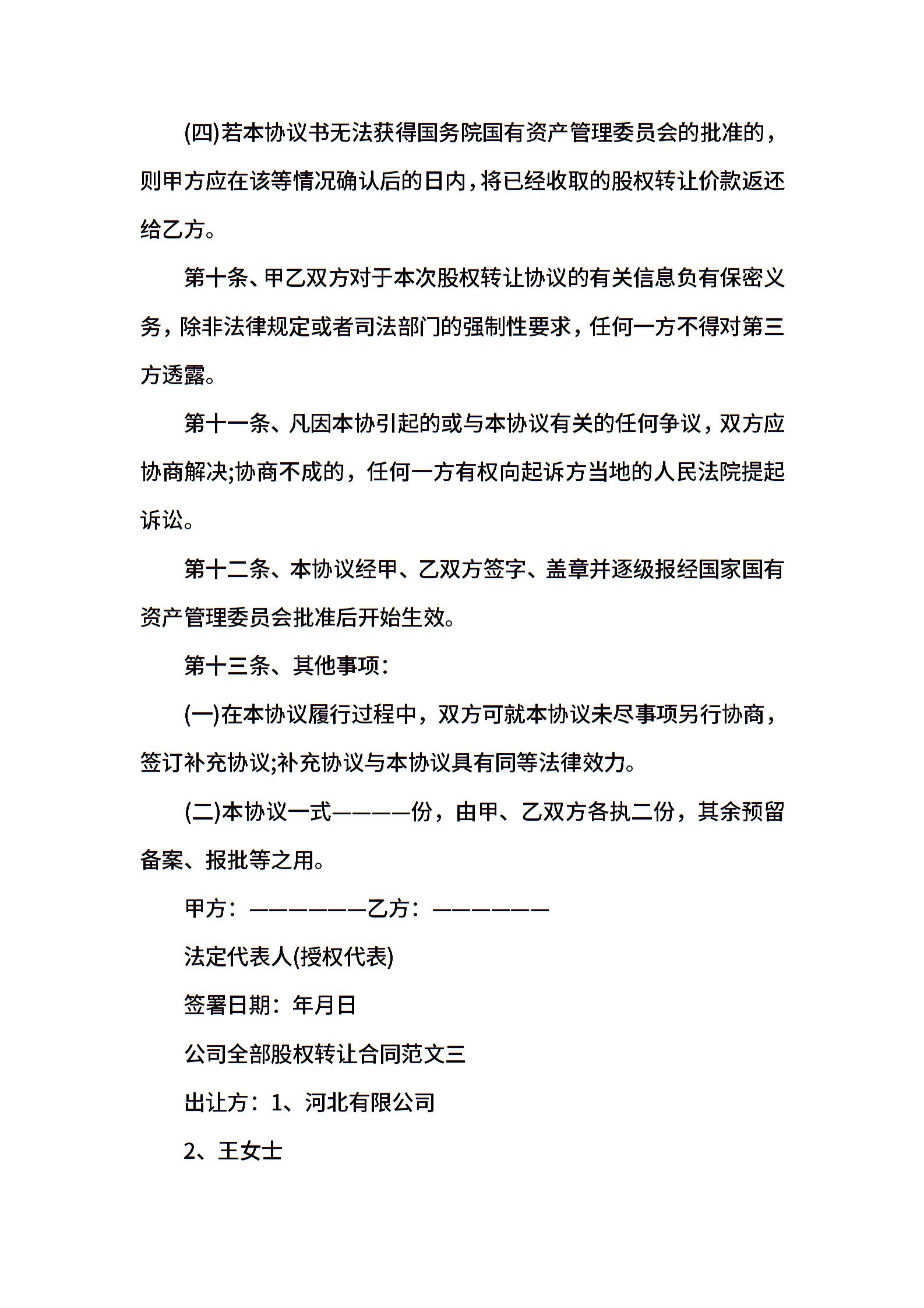 (四)若本协议书无法获得国务院国有资产管理委员会的批准的，则甲方应在该等情况确认后的日内，将已经收取的股权转让价款返还给乙方。

第十条、甲乙双方对于本次股权转让协议的有关信息负有保密义务，除非法律规定或者司法部门的强制性要求，任何一方不得对第三方透露。

第十一条、凡因本协引起的或与本协议有关的任何争议，双方应协商解决;协商不成的，任何一方有权向起诉方当地的人民法院提起诉讼。

第十二条、本协议经甲、乙双方签字、盖章并逐级报经国家国有资产管理委员会批准后开始生效。

第十三条、其他事项：

(一)在本协议履行过程中，双方可就本协议未尽事项另行协商，签订补充协议;补充协议与本协议具有同等法律效力。

(二)本协议一式————份，由甲、乙双方各执二份，其余预留备案、报批等之用。

甲方：——————乙方：——————

法定代表人(授权代表)

签署日期：年月日

公司全部股权转让合同范文三

出让方：1、河北有限公司

2、王女士